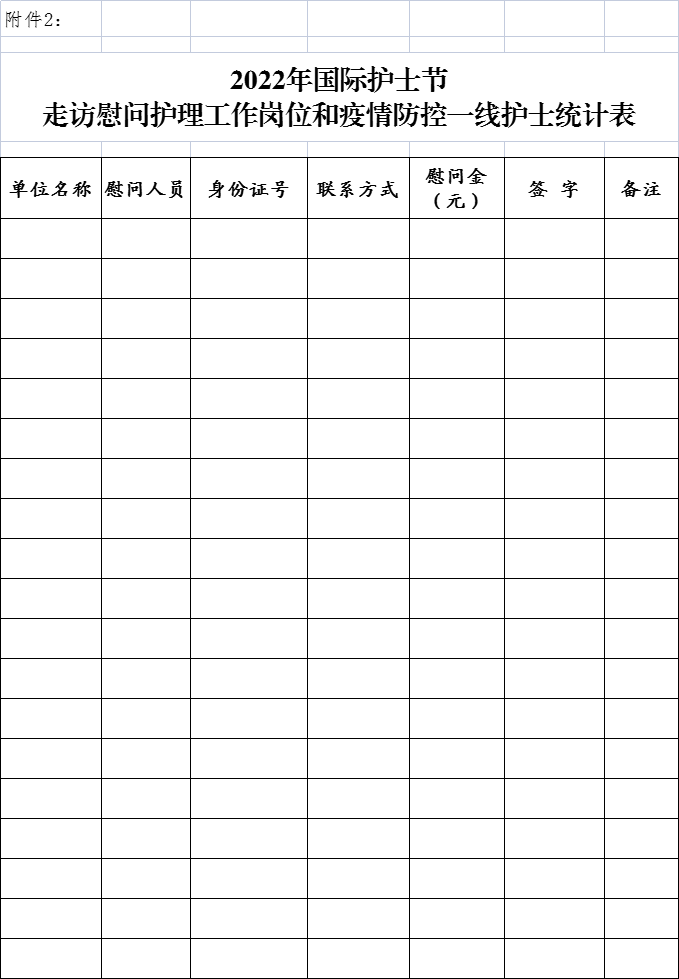 附件2:

2022年国际护士节
走访慰问护理工作岗位和疫情防控一线护士统计表

| 单位名称 | 慰问人员 | 身份证号 | 联系方式 | 慰问金（元） | 签 字 | 备注 |
|---|---|---|---|---|---|---|
| | | | | | | |
| | | | | | | |
| | | | | | | |
| | | | | | | |
| | | | | | | |
| | | | | | | |
| | | | | | | |
| | | | | | | |
| | | | | | | |
| | | | | | | |
| | | | | | | |
| | | | | | | |
| | | | | | | |
| | | | | | | |
| | | | | | | |
| | | | | | | |
| | | | | | | |
| | | | | | | |
| | | | | | | |